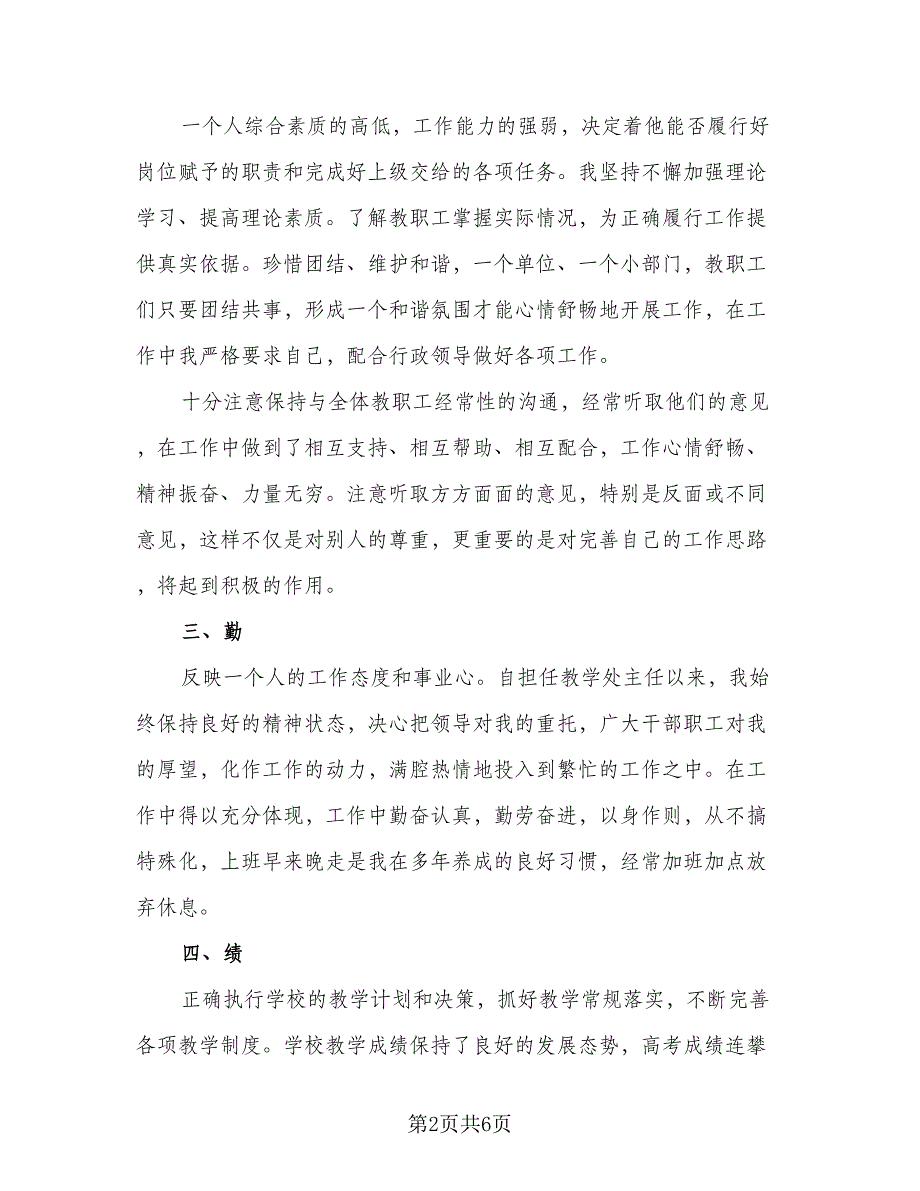 一个人综合素质的高低，工作能力的强弱，决定着他能否履行好岗位赋予的职责和完成好上级交给的各项任务。我坚持不懈加强理论学习、提高理论素质。了解教职工掌握实际情况，为正确履行工作提供真实依据。珍惜团结、维护和谐，一个单位、一个小部门，教职工们只要团结共事，形成一个和谐氛围才能心情舒畅地开展工作，在工作中我严格要求自己，配合行政领导做好各项工作。

十分注意保持与全体教职工经常性的沟通，经常听取他们的意见，在工作中做到了相互支持、相互帮助、相互配合，工作心情舒畅、精神振奋、力量无穷。注意听取方方面面的意见，特别是反面或不同意见，这样不仅是对别人的尊重，更重要的是对完善自己的工作思路，将起到积极的作用。

三、勤

反映一个人的工作态度和事业心。自担任教学处主任以来，我始终保持良好的精神状态，决心把领导对我的重托，广大干部职工对我的厚望，化作工作的动力，满腔热情地投入到繁忙的工作之中。在工作中得以充分体现，工作中勤奋认真，勤劳奋进，以身作则，从不搞特殊化，上班早来晚走是我在多年养成的良好习惯，经常加班加点放弃休息。

四、绩

正确执行学校的教学计划和决策，抓好教学常规落实，不断完善各项教学制度。学校教学成绩保持了良好的发展态势，高考成绩连攀

第2页共6页